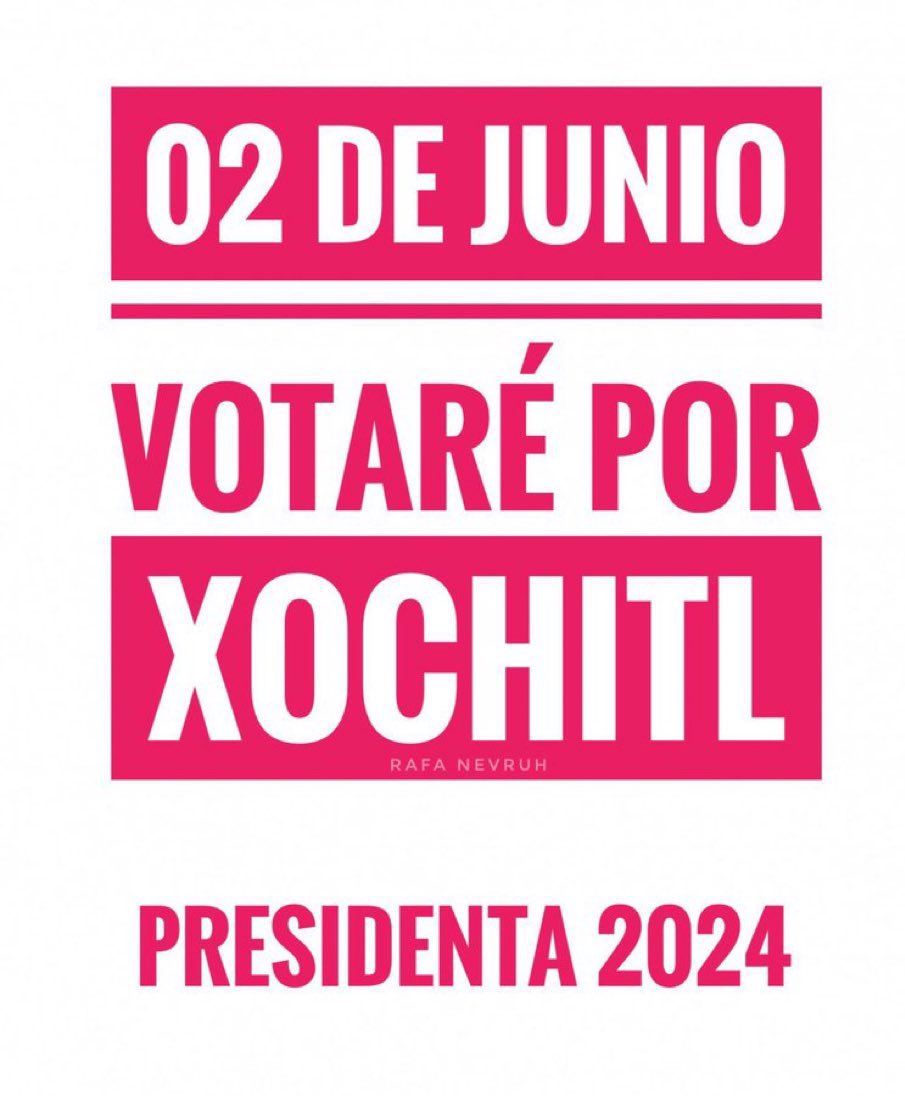 02 DE JUNIO

VOTARÉ POR

XOCHITL

RAFA NEVRUH

PRESIDENTA 2024